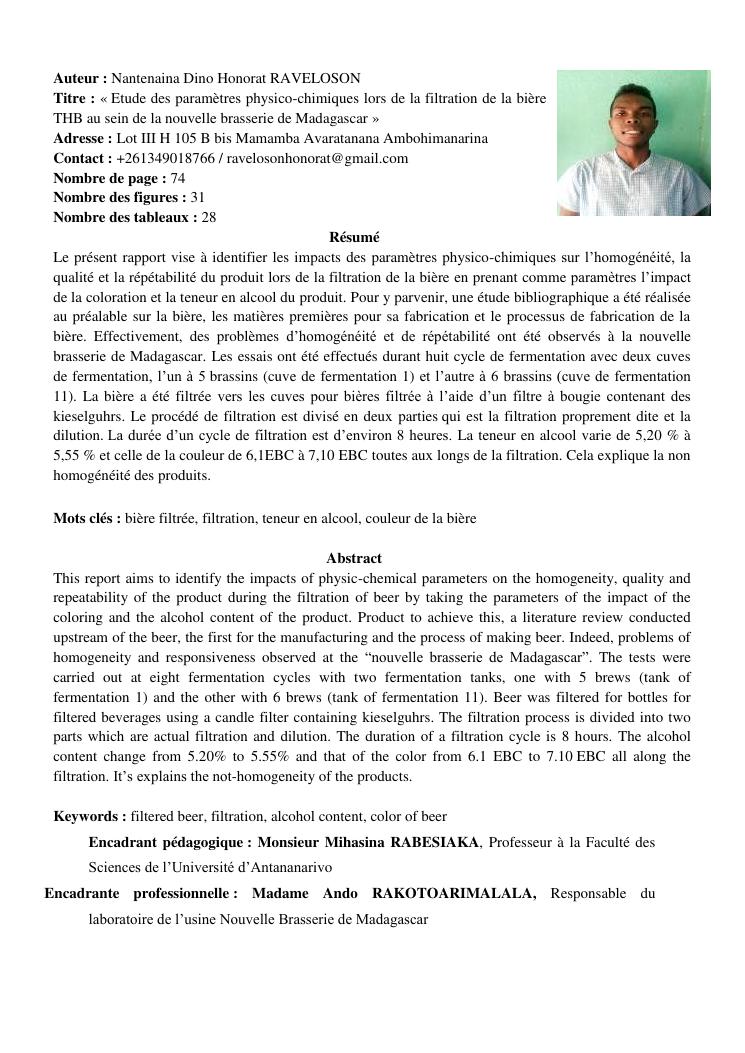 **Auteur :** Nantenaina Dino Honorat RAVELOSON
**Titre :** « Etude des paramètres physico-chimiques lors de la filtration de la bière THB au sein de la nouvelle brasserie de Madagascar »
**Adresse :** Lot III H 105 B bis Mamamba Avaratanana Ambohimanarina
**Contact :** +261349018766 / ravelosonhonorat@gmail.com
**Nombre de page :** 74
**Nombre des figures :** 31
**Nombre des tableaux :** 28

**Résumé**

Le présent rapport vise à identifier les impacts des paramètres physico-chimiques sur l'homogénéité, la qualité et la répétabilité du produit lors de la filtration de la bière en prenant comme paramètres l'impact de la coloration et la teneur en alcool du produit. Pour y parvenir, une étude bibliographique a été réalisée au préalable sur la bière, les matières premières pour sa fabrication et le processus de fabrication de la bière. Effectivement, des problèmes d'homogénéité et de répétabilité ont été observés à la nouvelle brasserie de Madagascar. Les essais ont été effectués durant huit cycle de fermentation avec deux cuves de fermentation, l'un à 5 brassins (cuve de fermentation 1) et l'autre à 6 brassins (cuve de fermentation 11). La bière a été filtrée vers les cuves pour bières filtrée à l'aide d'un filtre à bougie contenant des kieselguhrs. Le procédé de filtration est divisé en deux parties qui est la filtration proprement dite et la dilution. La durée d'un cycle de filtration est d'environ 8 heures. La teneur en alcool varie de 5,20 % à 5,55 % et celle de la couleur de 6,1EBC à 7,10 EBC toutes aux longs de la filtration. Cela explique la non homogénéité des produits.

**Mots clés :** bière filtrée, filtration, teneur en alcool, couleur de la bière

**Abstract**

This report aims to identify the impacts of physic-chemical parameters on the homogeneity, quality and repeatability of the product during the filtration of beer by taking the parameters of the impact of the coloring and the alcohol content of the product. Product to achieve this, a literature review conducted upstream of the beer, the first for the manufacturing and the process of making beer. Indeed, problems of homogeneity and responsiveness observed at the "nouvelle brasserie de Madagascar". The tests were carried out at eight fermentation cycles with two fermentation tanks, one with 5 brews (tank of fermentation 1) and the other with 6 brews (tank of fermentation 11). Beer was filtered for bottles for filtered beverages using a candle filter containing kieselguhrs. The filtration process is divided into two parts which are actual filtration and dilution. The duration of a filtration cycle is 8 hours. The alcohol content change from 5.20% to 5.55% and that of the color from 6.1 EBC to 7.10 EBC all along the filtration. It's explains the not-homogeneity of the products.

**Keywords :** filtered beer, filtration, alcohol content, color of beer

**Encadrant pédagogique : Monsieur Mihasina RABESIAKA**, Professeur à la Faculté des Sciences de l'Université d'Antananarivo

**Encadrante professionnelle : Madame Ando RAKOTOARIMALALA,** Responsable du laboratoire de l'usine Nouvelle Brasserie de Madagascar